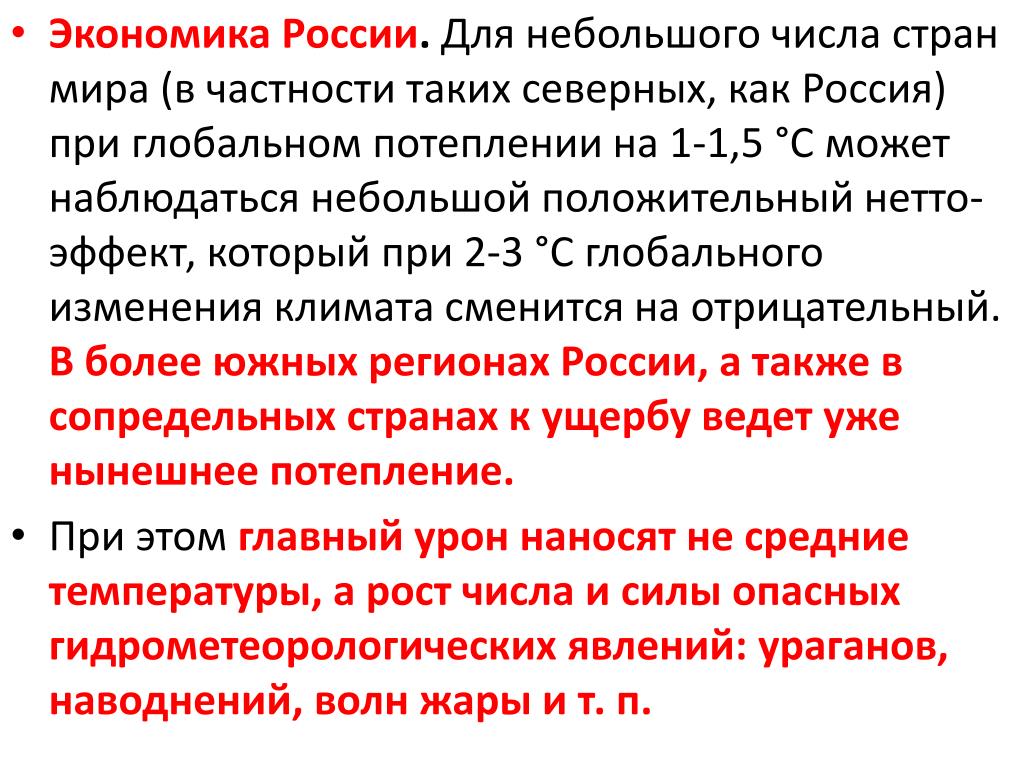 • Экономика России. Для небольшого числа стран мира (в частности таких северных, как Россия) при глобальном потеплении на 1-1,5 °С может наблюдаться небольшой положительный нетто-эффект, который при 2-3 °С глобального изменения климата сменится на отрицательный. В более южных регионах России, а также в сопредельных странах к ущербу ведет уже нынешнее потепление.

• При этом главный урон наносят не средние температуры, а рост числа и силы опасных гидрометеорологических явлений: ураганов, наводнений, волн жары и т. п.